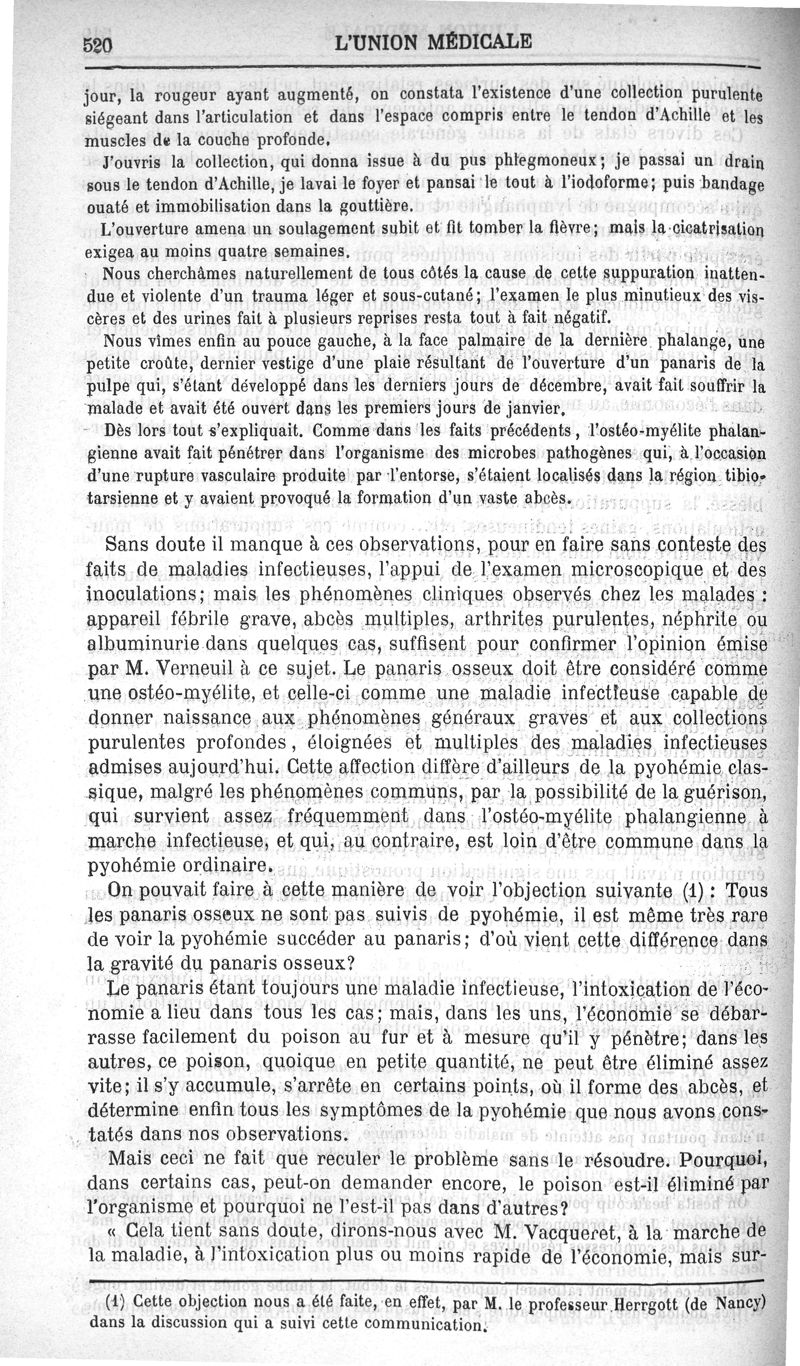 520 L'UNION MÉDICALE

jour, la rougeur ayant augmenté, on constata l'existence d'une collection purulente siégeant dans l'articulation et dans l'espace compris entre le tendon d'Achille et les muscles de la couche profonde.

J'ouvris la collection, qui donna issue à du pus phlegmoneux; je passai un drain sous le tendon d'Achille, je lavai le foyer et pansai le tout à l'iodoforme; puis bandage ouaté et immobilisation dans la gouttière.

L'ouverture amena un soulagement subit et fit tomber la fièvre; mais la cicatrisation exigea au moins quatre semaines.

Nous cherchâmes naturellement de tous côtés la cause de cette suppuration inattendue et violente d'un trauma léger et sous-cutané; l'examen le plus minutieux des viscères et des urines fait à plusieurs reprises resta tout à fait négatif.

Nous vîmes enfin au pouce gauche, à la face palmaire de la dernière phalange, une petite croûte, dernier vestige d'une plaie résultant de l'ouverture d'un panaris de la pulpe qui, s'étant développé dans les derniers jours de décembre, avait fait souffrir la malade et avait été ouvert dans les premiers jours de janvier.

Dès lors tout s'expliquait. Comme dans les faits précédents, l'ostéo-myélite phalangienne avait fait pénétrer dans l'organisme des microbes pathogènes qui, à l'occasion d'une rupture vasculaire produite par l'entorse, s'étaient localisés dans la région tibio-tarsienne et y avaient provoqué la formation d'un vaste abcès.

Sans doute il manque à ces observations, pour en faire sans conteste des faits de maladies infectieuses, l'appui de l'examen microscopique et des inoculations; mais les phénomènes cliniques observés chez les malades : appareil fébrile grave, abcès multiples, arthrites purulentes, néphrite ou albuminurie dans quelques cas, suffisent pour confirmer l'opinion émise par M. Verneuil à ce sujet. Le panaris osseux doit être considéré comme une ostéo-myélite, et celle-ci comme une maladie infectieuse capable de donner naissance aux phénomènes généraux graves et aux collections purulentes profondes, éloignées et multiples des maladies infectieuses admises aujourd'hui. Cette affection diffère d'ailleurs de la pyohémie classique, malgré les phénomènes communs, par la possibilité de la guérison, qui survient assez fréquemment dans l'ostéo-myélite phalangienne à marche infectieuse, et qui, au contraire, est loin d'être commune dans la pyohémie ordinaire.

On pouvait faire à cette manière de voir l'objection suivante (1) : Tous les panaris osseux ne sont pas suivis de pyohémie, il est même très rare de voir la pyohémie succéder au panaris; d'où vient cette différence dans la gravité du panaris osseux?

Le panaris étant toujours une maladie infectieuse, l'intoxication de l'économie a lieu dans tous les cas; mais, dans les uns, l'économie se débarrasse facilement du poison au fur et à mesure qu'il y pénètre; dans les autres, ce poison, quoique en petite quantité, ne peut être éliminé assez vite; il s'y accumule, s'arrête en certains points, où il forme des abcès, et détermine enfin tous les symptômes de la pyohémie que nous avons constatés dans nos observations.

Mais ceci ne fait que reculer le problème sans le résoudre. Pourquoi, dans certains cas, peut-on demander encore, le poison est-il éliminé par l'organisme et pourquoi ne l'est-il pas dans d'autres?

« Cela tient sans doute, dirons-nous avec M. Vacqueret, à la marche de la maladie, à l'intoxication plus ou moins rapide de l'économie, mais sur-

(1) Cette objection nous a été faite, en effet, par M. le professeur Herrgott (de Nancy) dans la discussion qui a suivi cette communication.